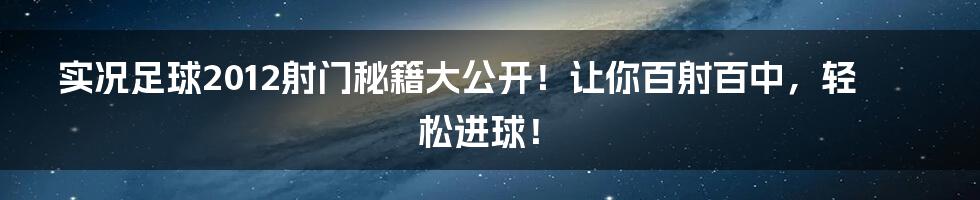 实况足球2012射门秘籍大公开！让你百射百中，轻松进球！